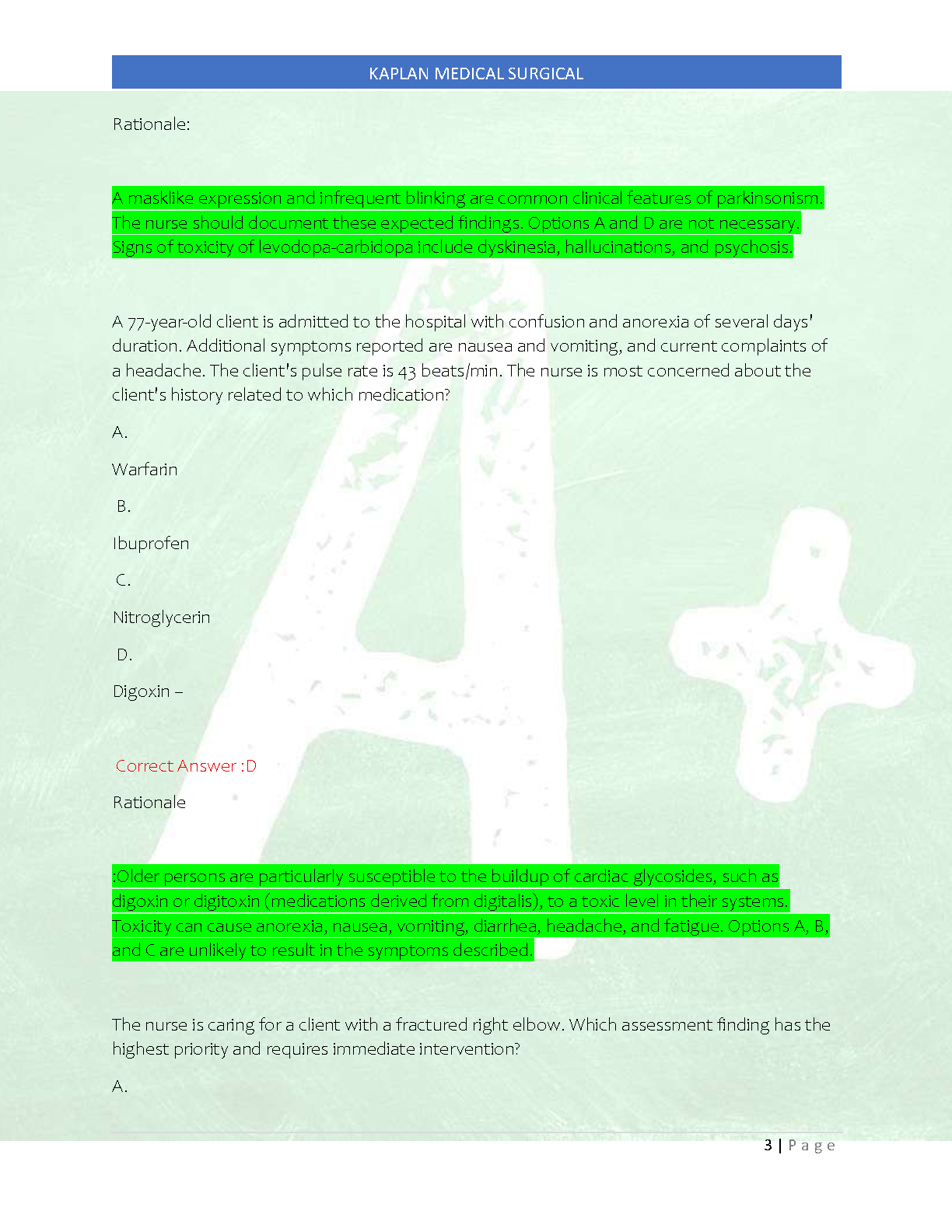 KAPLAN MEDICAL SURGICAL

Rationale:

A masklike expression and infrequent blinking are common clinical features of parkinsonism. The nurse should document these expected findings. Options A and D are not necessary. Signs of toxicity of levodopa-carbidopa include dyskinesia, hallucinations, and psychosis.

A 77-year-old client is admitted to the hospital with confusion and anorexia of several days' duration. Additional symptoms reported are nausea and vomiting, and current complaints of a headache. The client's pulse rate is 43 beats/min. The nurse is most concerned about the client's history related to which medication?

A.

Warfarin

B.

Ibuprofen

C.

Nitroglycerin

D.

Digoxin –

Correct Answer :D

Rationale

:Older persons are particularly susceptible to the buildup of cardiac glycosides, such as digoxin or digitoxin (medications derived from digitalis), to a toxic level in their systems. Toxicity can cause anorexia, nausea, vomiting, diarrhea, headache, and fatigue. Options A, B, and C are unlikely to result in the symptoms described.

The nurse is caring for a client with a fractured right elbow. Which assessment finding has the highest priority and requires immediate intervention?

A.

3 | Page